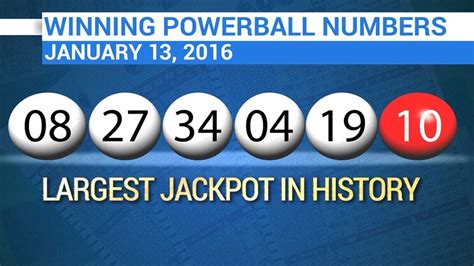 WINNING POWERBALL NUMBERS
JANUARY 13, 2016

08 27 34 04 19 10

LARGEST JACKPOT IN HISTORY